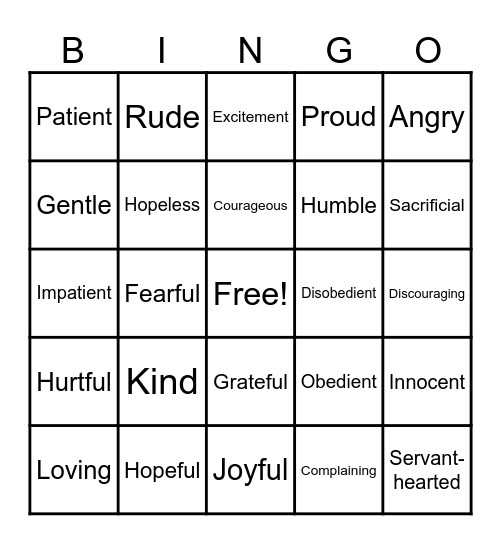 | B | I | N | G | O |
|---|---|---|---|---|
| Patient | Rude | Excitement | Proud | Angry |
| Gentle | Hopeless | Courageous | Humble | Sacrificial |
| Impatient | Fearful | Free! | Disobedient | Discouraging |
| Hurtful | Kind | Grateful | Obedient | Innocent |
| Loving | Hopeful | Joyful | Complaining | Servant-hearted |